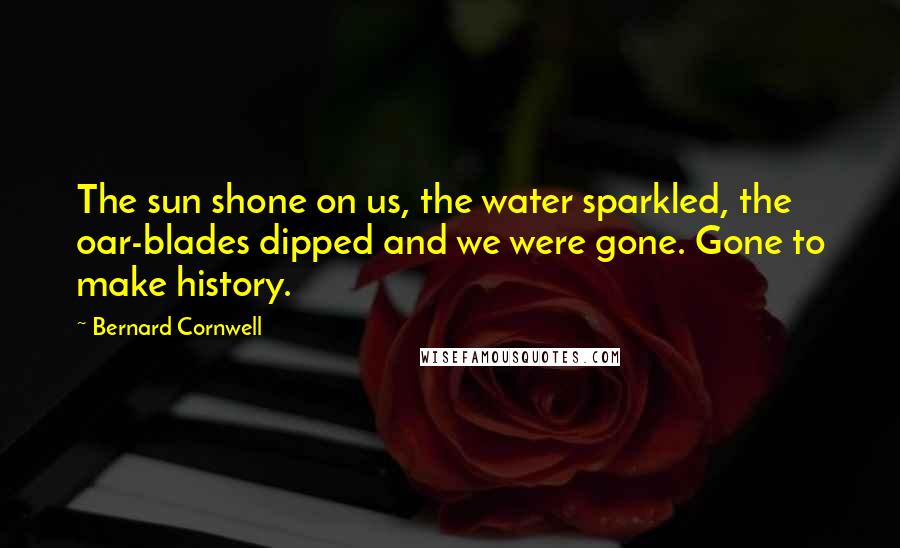 The sun shone on us, the water sparkled, the oar-blades dipped and we were gone. Gone to make history.

~ Bernard Cornwell

WISEFAMOUSQUOTES.COM